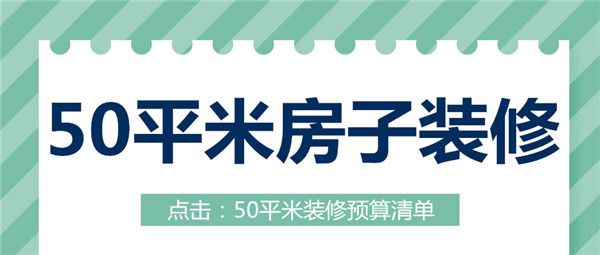 50平米房子装修

点击：50平米装修预算清单